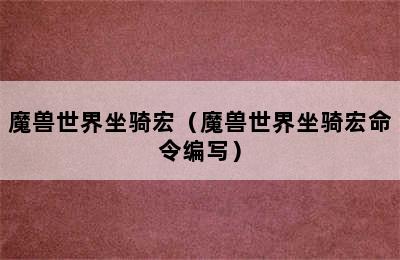 魔兽世界坐骑宏（魔兽世界坐骑宏命令编写）